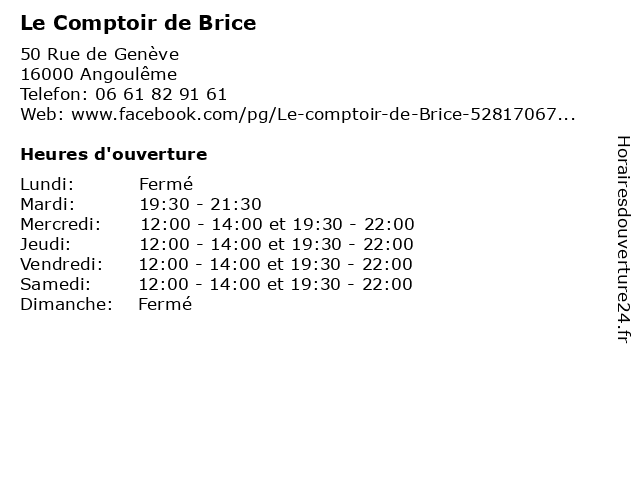 Le Comptoir de Brice

50 Rue de Genève
16000 Angoulême
Telefon: 06 61 82 91 61
Web: www.facebook.com/pg/Le-comptoir-de-Brice-52817067...

Heures d'ouverture

Lundi: Fermé
Mardi: 19:30 - 21:30
Mercredi: 12:00 - 14:00 et 19:30 - 22:00
Jeudi: 12:00 - 14:00 et 19:30 - 22:00
Vendredi: 12:00 - 14:00 et 19:30 - 22:00
Samedi: 12:00 - 14:00 et 19:30 - 22:00
Dimanche: Fermé

Horairesdouverture24.fr